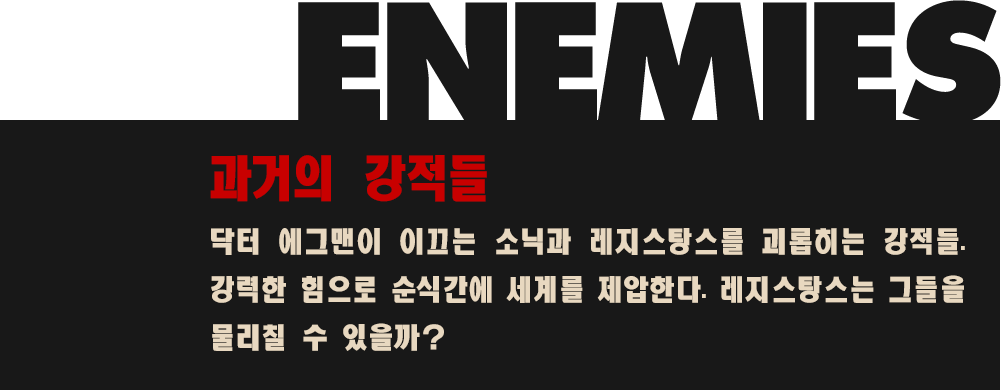 ENEMIES

과거의 강적들

닥터 에그맨이 이끄는 소닉과 레지스탕스를 괴롭히는 강적들. 강력한 힘으로 순식간에 세계를 제압한다. 레지스탕스는 그들을 물리칠 수 있을까?